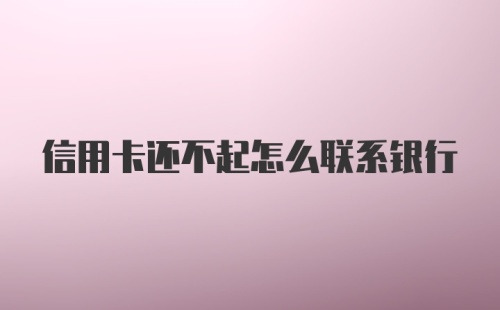 信用卡还不起怎么联系银行